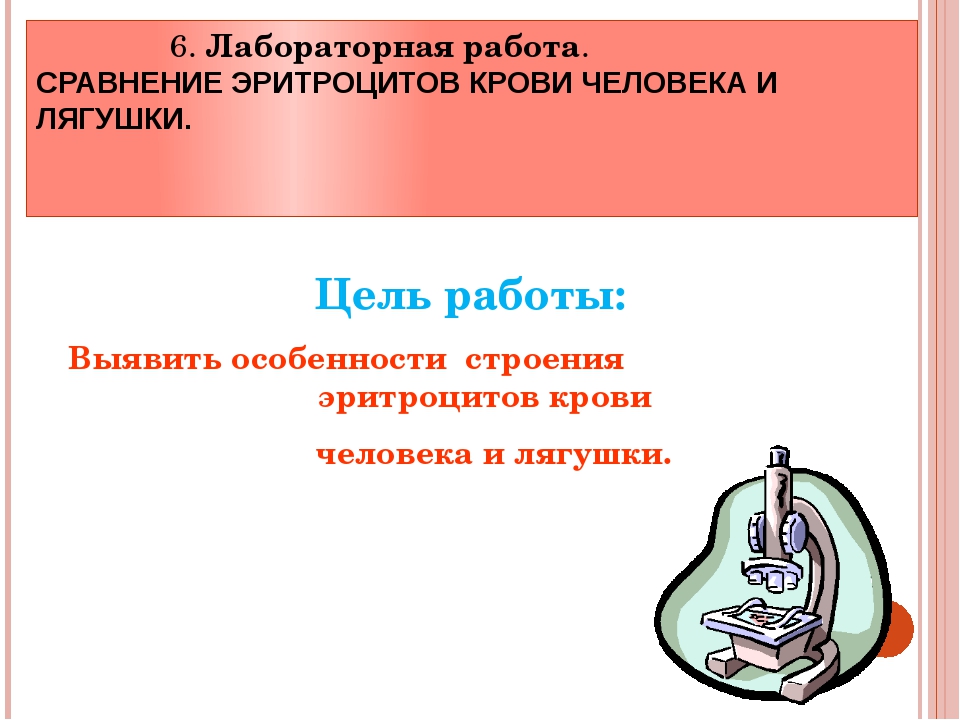 6. Лабораторная работа.
СРАВНЕНИЕ ЭРИТРОЦИТОВ КРОВИ ЧЕЛОВЕКА И ЛЯГУШКИ.

Цель работы:

Выявить особенности строения эритроцитов крови

человека и лягушки.